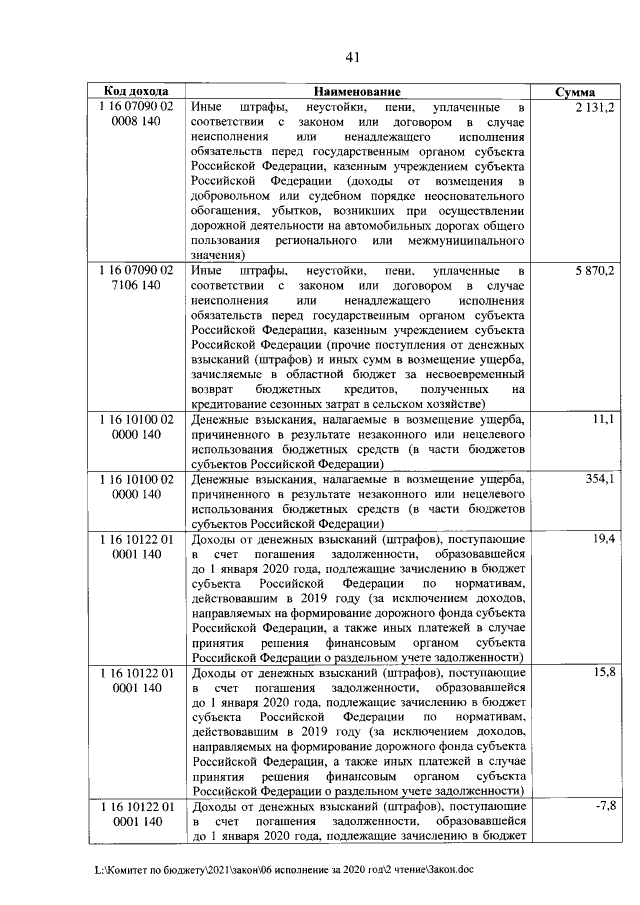 41

| Код дохода | Наименование | Сумма |
|---|---|---|
| 1 16 07090 02 0008 140 | Иные штрафы, неустойки, пени, уплаченные в соответствии с законом или договором в случае неисполнения или ненадлежащего исполнения обязательств перед государственным органом субъекта Российской Федерации, казенным учреждением субъекта Российской Федерации (доходы от возмещения в добровольном или судебном порядке неосновательного обогащения, убытков, возникших при осуществлении дорожной деятельности на автомобильных дорогах общего пользования регионального или межмуниципального значения) | 2 131,2 |
| 1 16 07090 02 7106 140 | Иные штрафы, неустойки, пени, уплаченные в соответствии с законом или договором в случае неисполнения или ненадлежащего исполнения обязательств перед государственным органом субъекта Российской Федерации, казенным учреждением субъекта Российской Федерации (прочие поступления от денежных взысканий (штрафов) и иных сумм в возмещение ущерба, зачисляемые в областной бюджет за несвоевременный возврат бюджетных кредитов, полученных на кредитование сезонных затрат в сельском хозяйстве) | 5 870,2 |
| 1 16 10100 02 0000 140 | Денежные взыскания, налагаемые в возмещение ущерба, причиненного в результате незаконного или нецелевого использования бюджетных средств (в части бюджетов субъектов Российской Федерации) | 11,1 |
| 1 16 10100 02 0000 140 | Денежные взыскания, налагаемые в возмещение ущерба, причиненного в результате незаконного или нецелевого использования бюджетных средств (в части бюджетов субъектов Российской Федерации) | 354,1 |
| 1 16 10122 01 0001 140 | Доходы от денежных взысканий (штрафов), поступающие в счет погашения задолженности, образовавшейся до 1 января 2020 года, подлежащие зачислению в бюджет субъекта Российской Федерации по нормативам, действовавшим в 2019 году (за исключением доходов, направляемых на формирование дорожного фонда субъекта Российской Федерации, а также иных платежей в случае принятия решения финансовым органом субъекта Российской Федерации о раздельном учете задолженности) | 19,4 |
| 1 16 10122 01 0001 140 | Доходы от денежных взысканий (штрафов), поступающие в счет погашения задолженности, образовавшейся до 1 января 2020 года, подлежащие зачислению в бюджет субъекта Российской Федерации по нормативам, действовавшим в 2019 году (за исключением доходов, направляемых на формирование дорожного фонда субъекта Российской Федерации, а также иных платежей в случае принятия решения финансовым органом субъекта Российской Федерации о раздельном учете задолженности) | 15,8 |
| 1 16 10122 01 0001 140 | Доходы от денежных взысканий (штрафов), поступающие в счет погашения задолженности, образовавшейся до 1 января 2020 года, подлежащие зачислению в бюджет | -7,8 |

L:\Комитет по бюджету\2021\закон\06 исполнение за 2020 год\2 чтение\Закон.doc